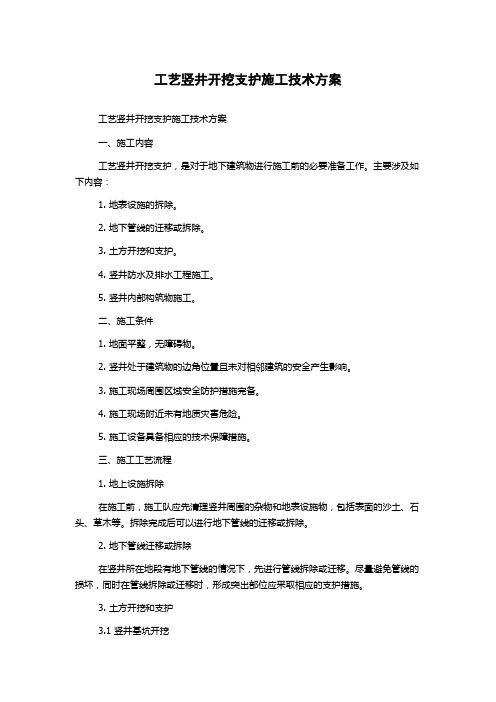 工艺竖井开挖支护施工技术方案

工艺竖井开挖支护施工技术方案

一、施工内容

工艺竖井开挖支护，是对于地下建筑物进行施工前的必要准备工作。主要涉及如下内容：

1. 地表设施的拆除。

2. 地下管线的迁移或拆除。

3. 土方开挖和支护。

4. 竖井防水及排水工程施工。

5. 竖井内部构筑物施工。

二、施工条件

1. 地面平整，无障碍物。

2. 竖井处于建筑物的边角位置且未对相邻建筑的安全产生影响。

3. 施工现场周围区域安全防护措施完备。

4. 施工现场附近未有地质灾害危险。

5. 施工设备具备相应的技术保障措施。

三、施工工艺流程

1. 地上设施拆除

在施工前，施工队应先清理竖井周围的杂物和地表设施物，包括表面的沙土、石头、草木等。拆除完成后可以进行地下管线的迁移或拆除。

2. 地下管线迁移或拆除

在竖井所在地段有地下管线的情况下，先进行管线拆除或迁移。尽量避免管线的损坏，同时在管线拆除或迁移时，形成突出部位应采取相应的支护措施。

3. 土方开挖和支护

3.1 竖井基坑开挖